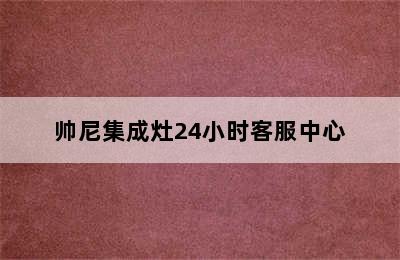 帅尼集成灶24小时客服中心